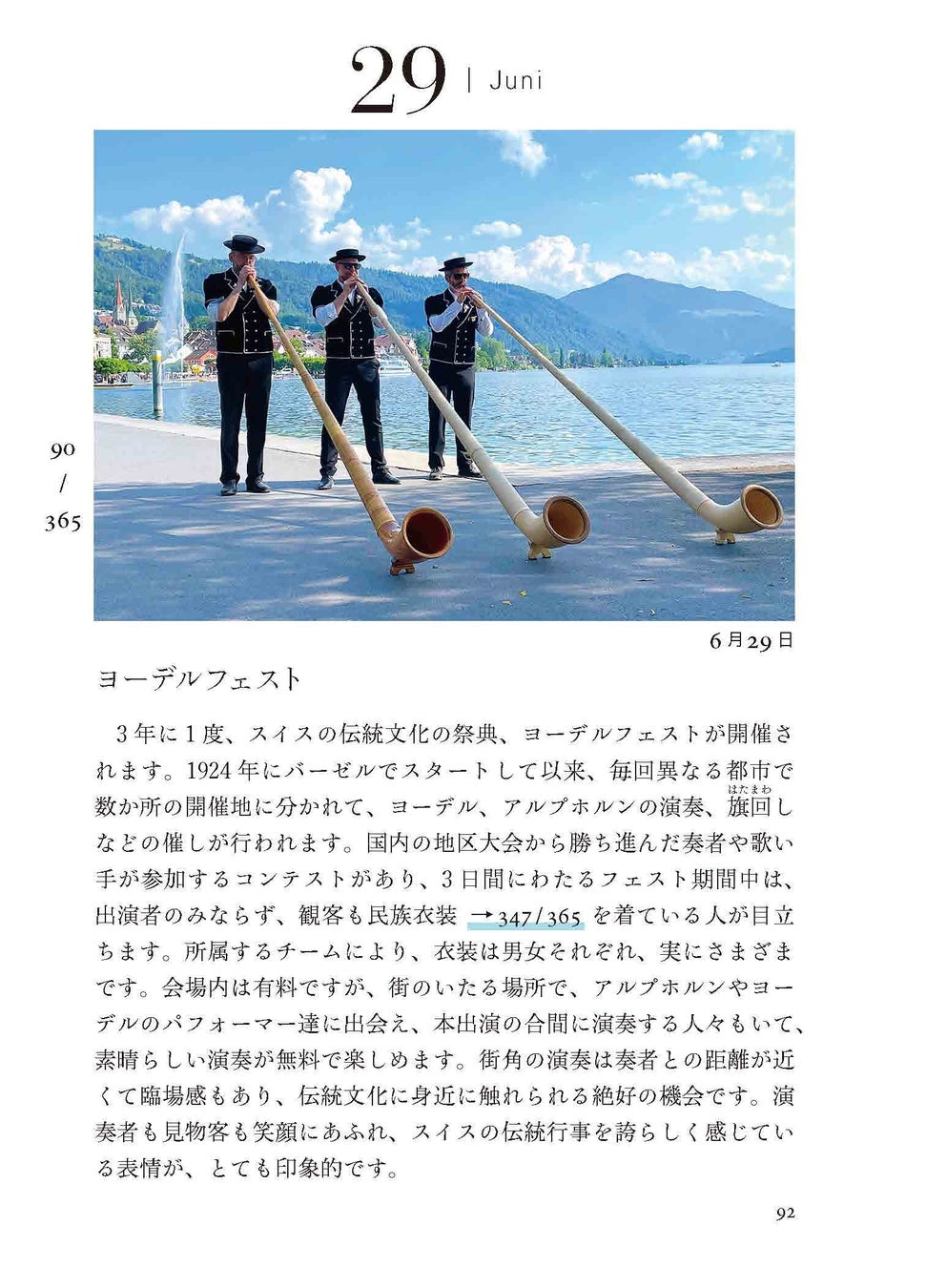 29 | Juni

90
/
365

6月29日

ヨーデルフェスト

3年に1度、スイスの伝統文化の祭典、ヨーデルフェストが開催されます。1924年にバーゼルでスタートして以来、毎回異なる都市で数か所の開催地に分かれて、ヨーデル、アルプホルンの演奏、旗回しなどの催しが行われます。国内の地区大会から勝ち進んだ奏者や歌い手が参加するコンテストがあり、3日間にわたるフェスト期間中は、出演者のみならず、観客も民族衣装 →347/365 を着ている人が目立ちます。所属するチームにより、衣装は男女それぞれ、実にさまざまです。会場内は有料ですが、街のいたる場所で、アルプホルンやヨーデルのパフォーマー達に出会え、本出演の合間に演奏する人々もいて、素晴らしい演奏が無料で楽しめます。街角の演奏は奏者との距離が近くて臨場感もあり、伝統文化に身近に触れられる絶好の機会です。演奏者も見物客も笑顔にあふれ、スイスの伝統行事を誇らしく感じている表情が、とても印象的です。

92